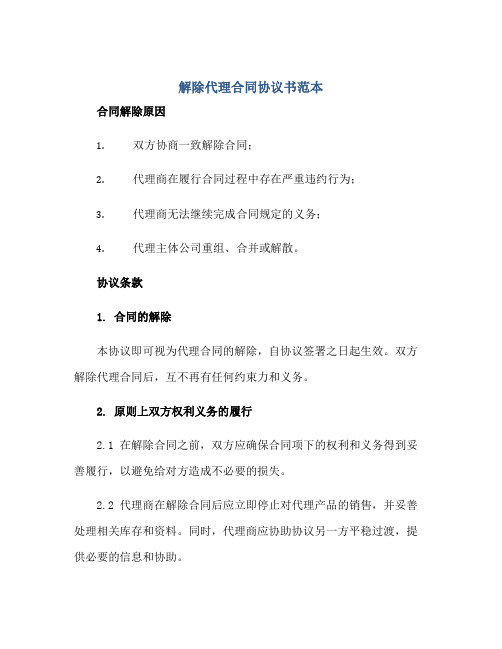 解除代理合同协议书范本

合同解除原因

1. 双方协商一致解除合同；

2. 代理商在履行合同过程中存在严重违约行为；

3. 代理商无法继续完成合同规定的义务；

4. 代理主体公司重组、合并或解散。

协议条款

1. 合同的解除

本协议即可视为代理合同的解除，自协议签署之日起生效。双方解除代理合同后，互不再有任何约束力和义务。

2. 原则上双方权利义务的履行

2.1 在解除合同之前，双方应确保合同项下的权利和义务得到妥善履行，以避免给对方造成不必要的损失。

2.2 代理商在解除合同后应立即停止对代理产品的销售，并妥善处理相关库存和资料。同时，代理商应协助协议另一方平稳过渡，提供必要的信息和协助。